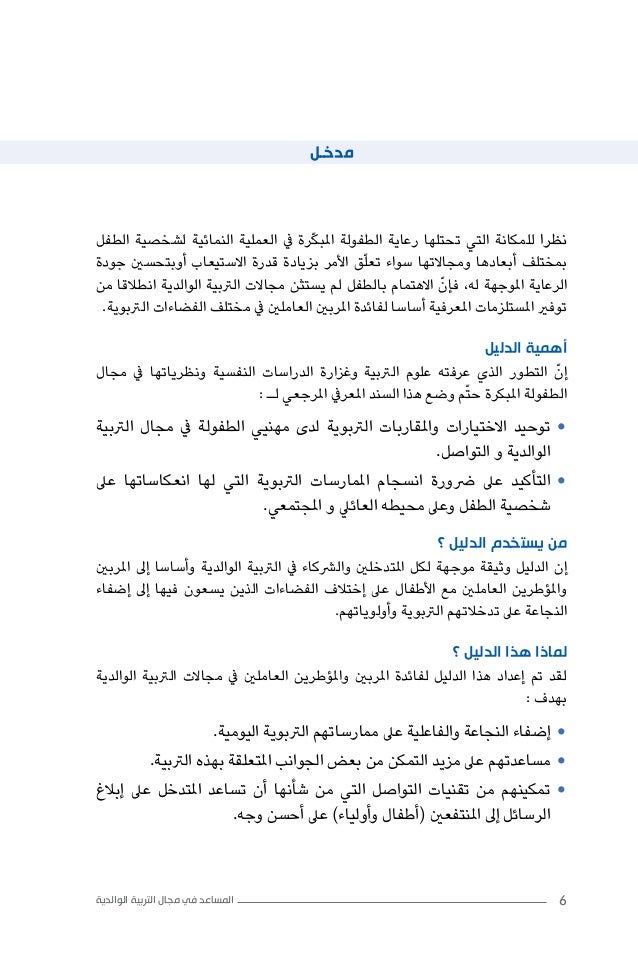 مدخل

نظرا للمكانة التي تحتلها رعاية الطفولة المبكّرة في العملية النمائية لشخصية الطفل بمختلف أبعادها ومجالاتها سواء تعلّق الأمر بزيادة قدرة الاستيعاب أوبتحسين جودة الرعاية الموجهة له، فإنّ الاهتمام بالطفل لم يستثن مجالات التربية الوالدية انطلاقا من توفير المستلزمات المعرفية أساسا لفائدة المربين العاملين في مختلف الفضاءات التربوية.

أهمية الدليل

إنّ التطور الذي عرفته علوم التربية وغزارة الدراسات النفسية ونظرياتها في مجال الطفولة المبكرة حتّم وضع هذا السند المعرفي المرجعي لـ :

• توحيد الاختيارات والمقاربات التربوية لدى مهنيي الطفولة في مجال التربية الوالدية و التواصل.

• التأكيد على ضرورة انسجام الممارسات التربوية التي لها انعكاساتها على شخصية الطفل وعلى محيطه العائلي و المجتمعي.

من يستخدم الدليل ؟

إن الدليل وثيقة موجهة لكل المتدخلين والشركاء في التربية الوالدية وأساسا إلى المربين والمؤطرين العاملين مع الأطفال على إختلاف الفضاءات الذين يسعون فيها إلى إضفاء النجاعة على تدخلاتهم التربوية وأولوياتهم.

لماذا هذا الدليل ؟

لقد تم إعداد هذا الدليل لفائدة المربين والمؤطرين العاملين في مجالات التربية الوالدية بهدف :

• إضفاء النجاعة والفاعلية على ممارساتهم التربوية اليومية.

• مساعدتهم على مزيد التمكن من بعض الجوانب المتعلقة بهذه التربية.

• تمكينهم من تقنيات التواصل التي من شأنها أن تساعد المتدخل على إبلاغ الرسائل إلى المنتفعين (أطفال وأولياء) على أحسن وجه.

6 المساعد في مجال التربية الوالدية